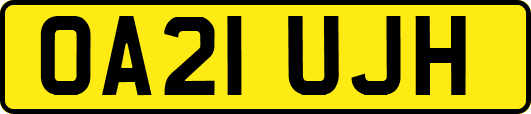 OA21 UJH